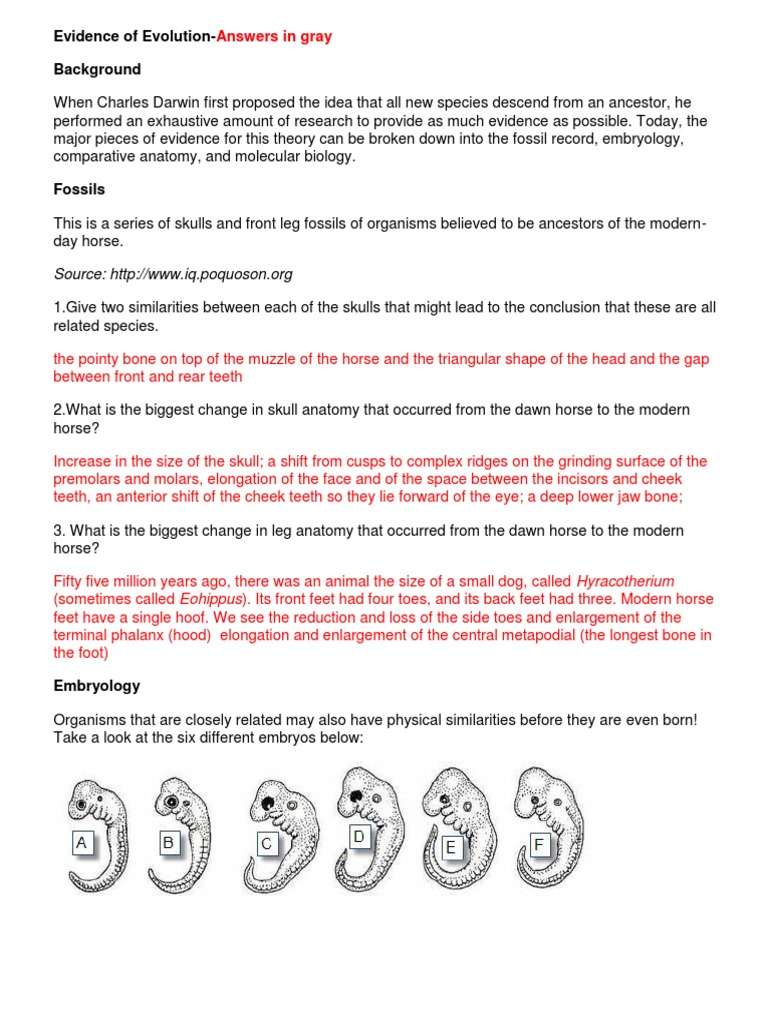 Evidence of Evolution-Answers in gray

Background

When Charles Darwin first proposed the idea that all new species descend from an ancestor, he performed an exhaustive amount of research to provide as much evidence as possible. Today, the major pieces of evidence for this theory can be broken down into the fossil record, embryology, comparative anatomy, and molecular biology.

Fossils

This is a series of skulls and front leg fossils of organisms believed to be ancestors of the modern-day horse.

Source: http://www.iq.poquoson.org

1.Give two similarities between each of the skulls that might lead to the conclusion that these are all related species.

the pointy bone on top of the muzzle of the horse and the triangular shape of the head and the gap between front and rear teeth

2.What is the biggest change in skull anatomy that occurred from the dawn horse to the modern horse?

Increase in the size of the skull; a shift from cusps to complex ridges on the grinding surface of the premolars and molars, elongation of the face and of the space between the incisors and cheek teeth, an anterior shift of the cheek teeth so they lie forward of the eye; a deep lower jaw bone;

3. What is the biggest change in leg anatomy that occurred from the dawn horse to the modern horse?

Fifty five million years ago, there was an animal the size of a small dog, called Hyracotherium (sometimes called Eohippus). Its front feet had four toes, and its back feet had three. Modern horse feet have a single hoof. We see the reduction and loss of the side toes and enlargement of the terminal phalanx (hood) elongation and enlargement of the central metapodial (the longest bone in the foot)

Embryology

Organisms that are closely related may also have physical similarities before they are even born! Take a look at the six different embryos below:

A B C D E F